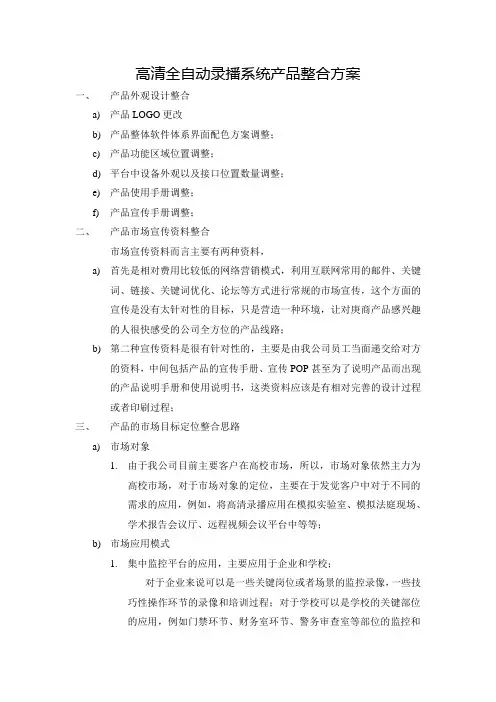 高清全自动录播系统产品整合方案

一、 产品外观设计整合

a) 产品 LOGO 更改

b) 产品整体软件体系界面配色方案调整；

c) 产品功能区域位置调整；

d) 平台中设备外观以及接口位置数量调整；

e) 产品使用手册调整；

f) 产品宣传手册调整；

二、 产品市场宣传资料整合

市场宣传资料而言主要有两种资料，

a) 首先是相对费用比较低的网络营销模式，利用互联网常用的邮件、关键词、链接、关键词优化、论坛等方式进行常规的市场宣传，这个方面的宣传是没有太针对性的目标，只是营造一种环境，让对庚商产品感兴趣的人很快感受的公司全方位的产品线路；

b) 第二种宣传资料是很有针对性的，主要是由我公司员工当面递交给对方的资料，中间包括产品的宣传手册、宣传 POP 甚至为了说明产品而出现的产品说明手册和使用说明书，这类资料应该是有相对完善的设计过程或者印刷过程；

三、 产品的市场目标定位整合思路

a) 市场对象

1. 由于我公司目前主要客户在高校市场，所以，市场对象依然主力为高校市场，对于市场对象的定位，主要在于发觉客户中对于不同的需求的应用，例如，将高清录播应用在模拟实验室、模拟法庭现场、学术报告会议厅、远程视频会议平台中等等；

b) 市场应用模式

1. 集中监控平台的应用，主要应用于企业和学校；

对于企业来说可以是一些关键岗位或者场景的监控录像，一些技巧性操作环节的录像和培训过程；对于学校可以是学校的关键部位的应用，例如门禁环节、财务室环节、警务审查室等部位的监控和